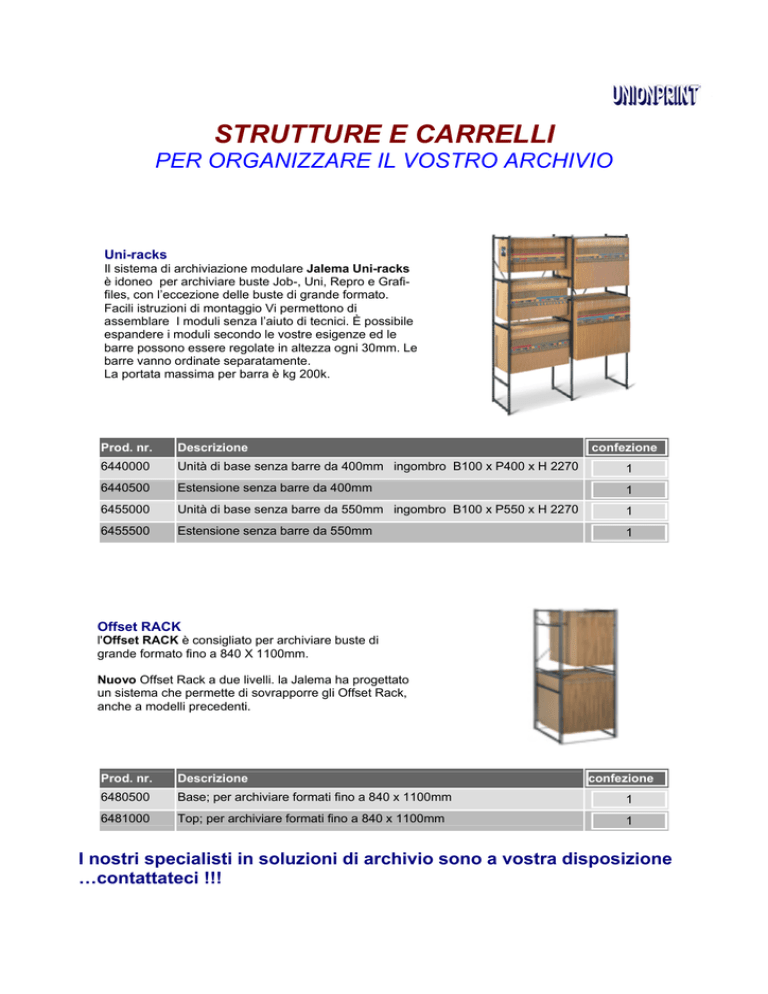 UNIONPRINT

STRUTTURE E CARRELLI
PER ORGANIZZARE IL VOSTRO ARCHIVIO

Uni-racks
Il sistema di archiviazione modulare Jalema Uni-racks è idoneo per archiviare buste Job-, Uni, Repro e Grafifiles, con l'eccezione delle buste di grande formato. Facili istruzioni di montaggio Vi permettono di assemblare I moduli senza l'aiuto di tecnici. È possibile espandere i moduli secondo le vostre esigenze ed le barre possono essere regolate in altezza ogni 30mm. Le barre vanno ordinate separatamente.
La portata massima per barra è kg 200k.

| Prod. nr. | Descrizione | confezione |
|---|---|---|
| 6440000 | Unità di base senza barre da 400mm ingombro B100 x P400 x H 2270 | 1 |
| 6440500 | Estensione senza barre da 400mm | 1 |
| 6455000 | Unità di base senza barre da 550mm ingombro B100 x P550 x H 2270 | 1 |
| 6455500 | Estensione senza barre da 550mm | 1 |

Offset RACK
l'Offset RACK è consigliato per archiviare buste di grande formato fino a 840 X 1100mm.

Nuovo Offset Rack a due livelli. la Jalema ha progettato un sistema che permette di sovrapporre gli Offset Rack, anche a modelli precedenti.

| Prod. nr. | Descrizione | confezione |
|---|---|---|
| 6480500 | Base; per archiviare formati fino a 840 x 1100mm | 1 |
| 6481000 | Top; per archiviare formati fino a 840 x 1100mm | 1 |

I nostri specialisti in soluzioni di archivio sono a vostra disposizione …contattateci !!!